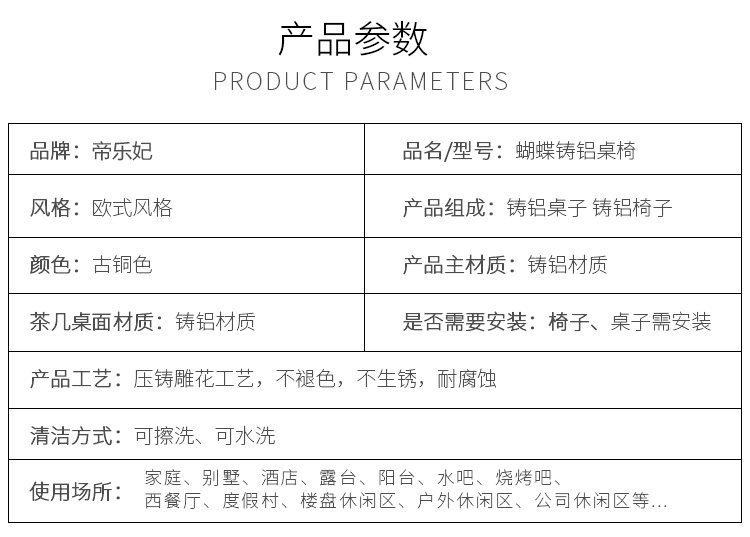 产品参数
PRODUCT PARAMETERS

品牌：帝乐妃

品名/型号：蝴蝶铸铝桌椅

风格：欧式风格

产品组成：铸铝桌子 铸铝椅子

颜色：古铜色

产品主材质：铸铝材质

茶几桌面材质：铸铝材质

是否需要安装：椅子、桌子需安装

产品工艺：压铸雕花工艺，不褪色，不生锈，耐腐蚀

清洁方式：可擦洗、可水洗

使用场所：家庭、别墅、酒店、露台、阳台、水吧、烧烤吧、西餐厅、度假村、楼盘休闲区、户外休闲区、公司休闲区等...